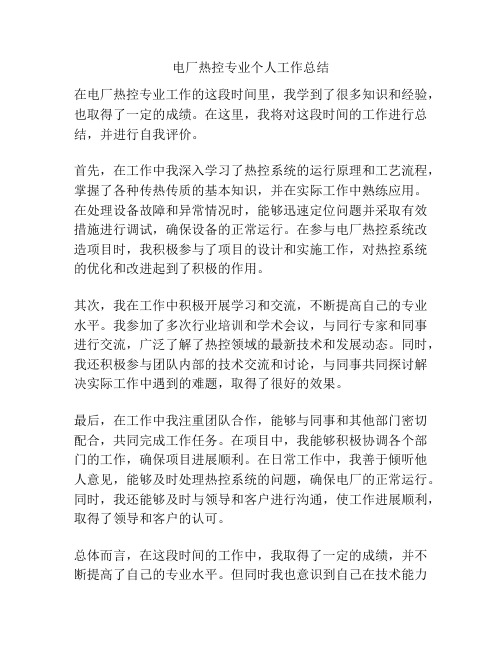 电厂热控专业个人工作总结

在电厂热控专业工作的这段时间里，我学到了很多知识和经验，也取得了一定的成绩。在这里，我将对这段时间的工作进行总结，并进行自我评价。

首先，在工作中我深入学习了热控系统的运行原理和工艺流程，掌握了各种传热传质的基本知识，并在实际工作中熟练应用。在处理设备故障和异常情况时，能够迅速定位问题并采取有效措施进行调试，确保设备的正常运行。在参与电厂热控系统改造项目时，我积极参与了项目的设计和实施工作，对热控系统的优化和改进起到了积极的作用。

其次，我在工作中积极开展学习和交流，不断提高自己的专业水平。我参加了多次行业培训和学术会议，与同行专家和同事进行交流，广泛了解了热控领域的最新技术和发展动态。同时，我还积极参与团队内部的技术交流和讨论，与同事共同探讨解决实际工作中遇到的难题，取得了很好的效果。

最后，在工作中我注重团队合作，能够与同事和其他部门密切配合，共同完成工作任务。在项目中，我能够积极协调各个部门的工作，确保项目进展顺利。在日常工作中，我善于倾听他人意见，能够及时处理热控系统的问题，确保电厂的正常运行。同时，我还能够及时与领导和客户进行沟通，使工作进展顺利，取得了领导和客户的认可。

总体而言，在这段时间的工作中，我取得了一定的成绩，并不断提高了自己的专业水平。但同时我也意识到自己在技术能力